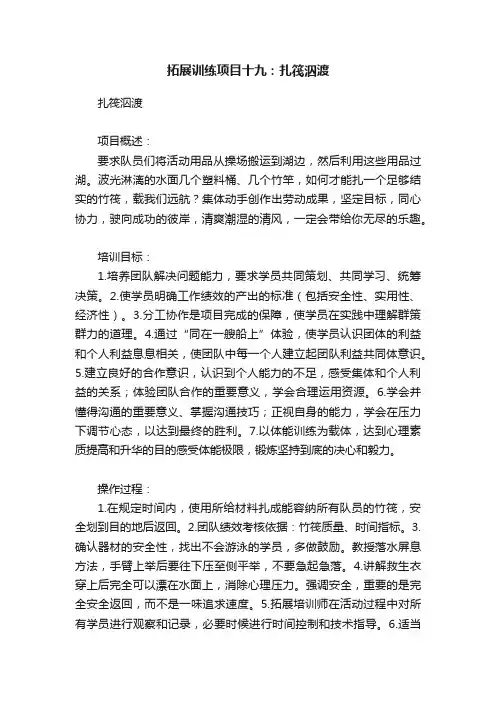 拓展训练项目十九：扎筏泅渡

扎筏泅渡

项目概述：

要求队员们将活动用品从操场搬运到湖边，然后利用这些用品过湖。波光淋漓的水面几个塑料桶、几个竹竿，如何才能扎一个足够结实的竹筏，载我们远航？集体动手创作出劳动成果，坚定目标，同心协力，驶向成功的彼岸，清爽潮湿的清风，一定会带给你无尽的乐趣。

培训目标：

1.培养团队解决问题能力，要求学员共同策划、共同学习、统筹决策。2.使学员明确工作绩效的产出的标准（包括安全性、实用性、经济性）。3.分工协作是项目完成的保障，使学员在实践中理解群策群力的道理。4.通过“同在一艘船上”体验，使学员认识团体的利益和个人利益息息相关，使团队中每一个人建立起团队利益共同体意识。5.建立良好的合作意识，认识到个人能力的不足，感受集体和个人利益的关系；体验团队合作的重要意义，学会合理运用资源。6.学会并懂得沟通的重要意义、掌握沟通技巧；正视自身的能力，学会在压力下调节心态，以达到最终的胜利。7.以体能训练为载体，达到心理素质提高和升华的目的感受体能极限，锻炼坚持到底的决心和毅力。

操作过程：

1.在规定时间内，使用所给材料扎成能容纳所有队员的竹筏，安全划到目的地后返回。2.团队绩效考核依据：竹筏质量、时间指标。3.确认器材的安全性，找出不会游泳的学员，多做鼓励。教授落水屏息方法，手臂上举后要往下压至侧平举，不要急起急落。4.讲解救生衣穿上后完全可以漂在水面上，消除心理压力。强调安全，重要的是完全安全返回，而不是一味追求速度。5.拓展培训师在活动过程中对所有学员进行观察和记录，必要时候进行时间控制和技术指导。6.适当